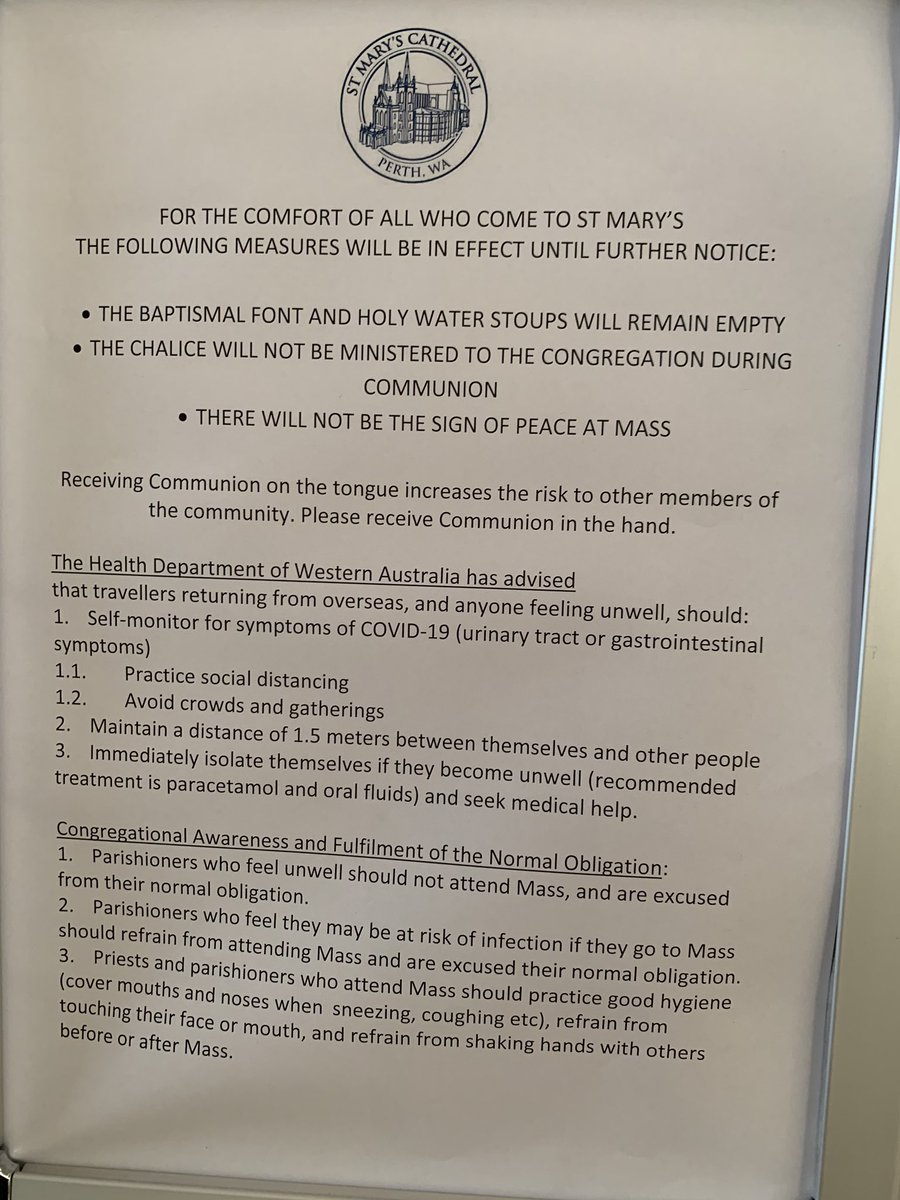 ST MARY'S CATHEDRAL
PERTH, WA

FOR THE COMFORT OF ALL WHO COME TO ST MARY'S
THE FOLLOWING MEASURES WILL BE IN EFFECT UNTIL FURTHER NOTICE:

• THE BAPTISMAL FONT AND HOLY WATER STOUPS WILL REMAIN EMPTY
• THE CHALICE WILL NOT BE MINISTERED TO THE CONGREGATION DURING COMMUNION
• THERE WILL NOT BE THE SIGN OF PEACE AT MASS

Receiving Communion on the tongue increases the risk to other members of the community. Please receive Communion in the hand.

The Health Department of Western Australia has advised
that travellers returning from overseas, and anyone feeling unwell, should:
1. Self-monitor for symptoms of COVID-19 (urinary tract or gastrointestinal symptoms)
1.1. Practice social distancing
1.2. Avoid crowds and gatherings
2. Maintain a distance of 1.5 meters between themselves and other people
3. Immediately isolate themselves if they become unwell (recommended treatment is paracetamol and oral fluids) and seek medical help.

Congregational Awareness and Fulfilment of the Normal Obligation:
1. Parishioners who feel unwell should not attend Mass, and are excused from their normal obligation.
2. Parishioners who feel they may be at risk of infection if they go to Mass should refrain from attending Mass and are excused their normal obligation.
3. Priests and parishioners who attend Mass should practice good hygiene (cover mouths and noses when sneezing, coughing etc), refrain from touching their face or mouth, and refrain from shaking hands with others before or after Mass.